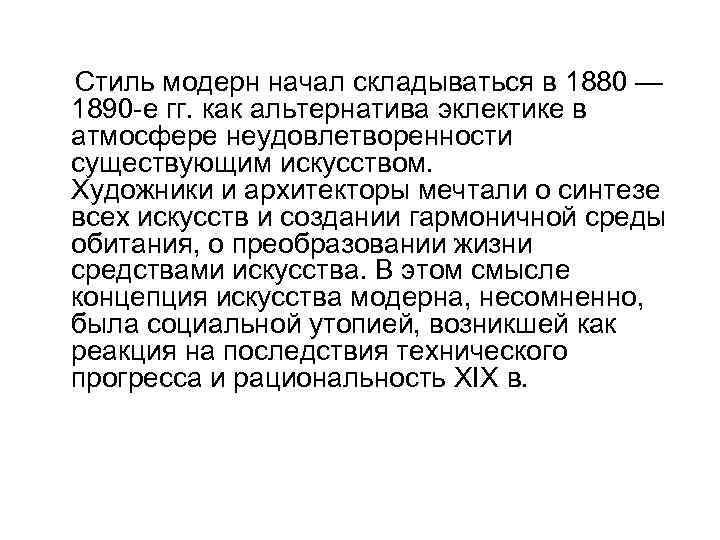 Стиль модерн начал складываться в 1880 — 1890-е гг. как альтернатива эклектике в атмосфере неудовлетворенности существующим искусством.
Художники и архитекторы мечтали о синтезе всех искусств и создании гармоничной среды обитания, о преобразовании жизни средствами искусства. В этом смысле концепция искусства модерна, несомненно, была социальной утопией, возникшей как реакция на последствия технического прогресса и рациональность XIX в.